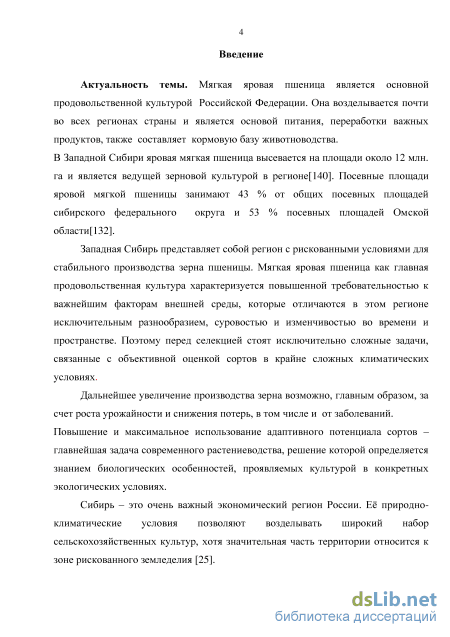 4

Введение

Актуальность темы. Мягкая яровая пшеница является основной продовольственной культурой Российской Федерации. Она возделывается почти во всех регионах страны и является основой питания, переработки важных продуктов, также составляет кормовую базу животноводства.

В Западной Сибири яровая мягкая пшеница высевается на площади около 12 млн. га и является ведущей зерновой культурой в регионе[140]. Посевные площади яровой мягкой пшеницы занимают 43 % от общих посевных площадей сибирского федерального округа и 53 % посевных площадей Омской области[132].

Западная Сибирь представляет собой регион с рискованными условиями для стабильного производства зерна пшеницы. Мягкая яровая пшеница как главная продовольственная культура характеризуется повышенной требовательностью к важнейшим факторам внешней среды, которые отличаются в этом регионе исключительным разнообразием, суровостью и изменчивостью во времени и пространстве. Поэтому перед селекцией стоят исключительно сложные задачи, связанные с объективной оценкой сортов в крайне сложных климатических условиях.

Дальнейшее увеличение производства зерна возможно, главным образом, за счет роста урожайности и снижения потерь, в том числе и от заболеваний.

Повышение и максимальное использование адаптивного потенциала сортов – главнейшая задача современного растениеводства, решение которой определяется знанием биологических особенностей, проявляемых культурой в конкретных экологических условиях.

Сибирь – это очень важный экономический регион России. Её природно-климатические условия позволяют возделывать широкий набор сельскохозяйственных культур, хотя значительная часть территории относится к зоне рискованного земледелия [25].

dsLib.net
библиотека диссертаций